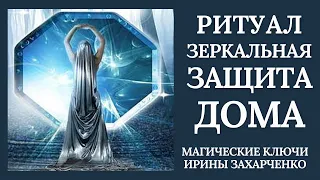 РИТУАЛ
ЗЕРКАЛЬНАЯ
ЗАЩИТА
ДОМА

МАГИЧЕСКИЕ КЛЮЧИ
ИРИНЫ ЗАХАРЧЕНКО